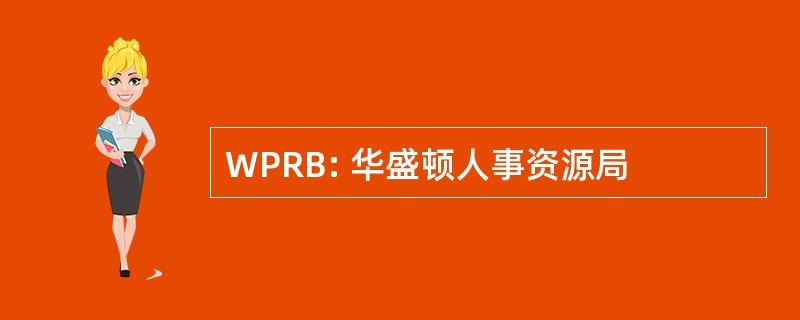 WPRB: 华盛顿人事资源局